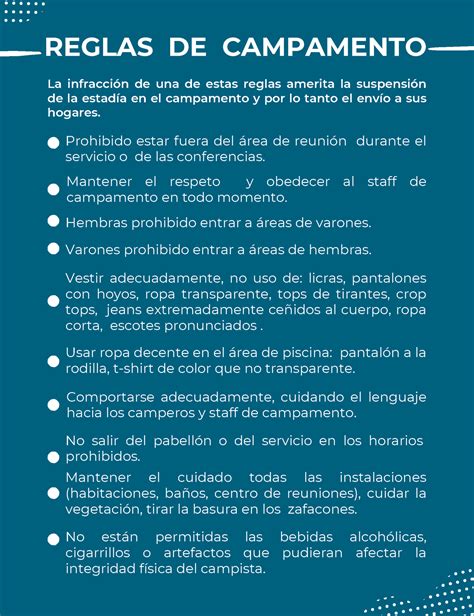 REGLAS DE CAMPAMENTO

La infracción de una de estas reglas amerita la suspensión de la estadía en el campamento y por lo tanto el envío a sus hogares.

Prohibido estar fuera del área de reunión durante el servicio o de las conferencias.

Mantener el respeto y obedecer al staff de campamento en todo momento.

Hembras prohibido entrar a áreas de varones.

Varones prohibido entrar a áreas de hembras.

Vestir adecuadamente, no uso de: licras, pantalones con hoyos, ropa transparente, tops de tirantes, crop tops, jeans extremadamente ceñidos al cuerpo, ropa corta, escotes pronunciados .

Usar ropa decente en el área de piscina: pantalón a la rodilla, t-shirt de color que no transparente.

Comportarse adecuadamente, cuidando el lenguaje hacia los camperos y staff de campamento.

No salir del pabellón o del servicio en los horarios prohibidos.

Mantener el cuidado todas las instalaciones (habitaciones, baños, centro de reuniones), cuidar la vegetación, tirar la basura en los zafacones.

No están permitidas las bebidas alcohólicas, cigarrillos o artefactos que pudieran afectar la integridad física del campista.